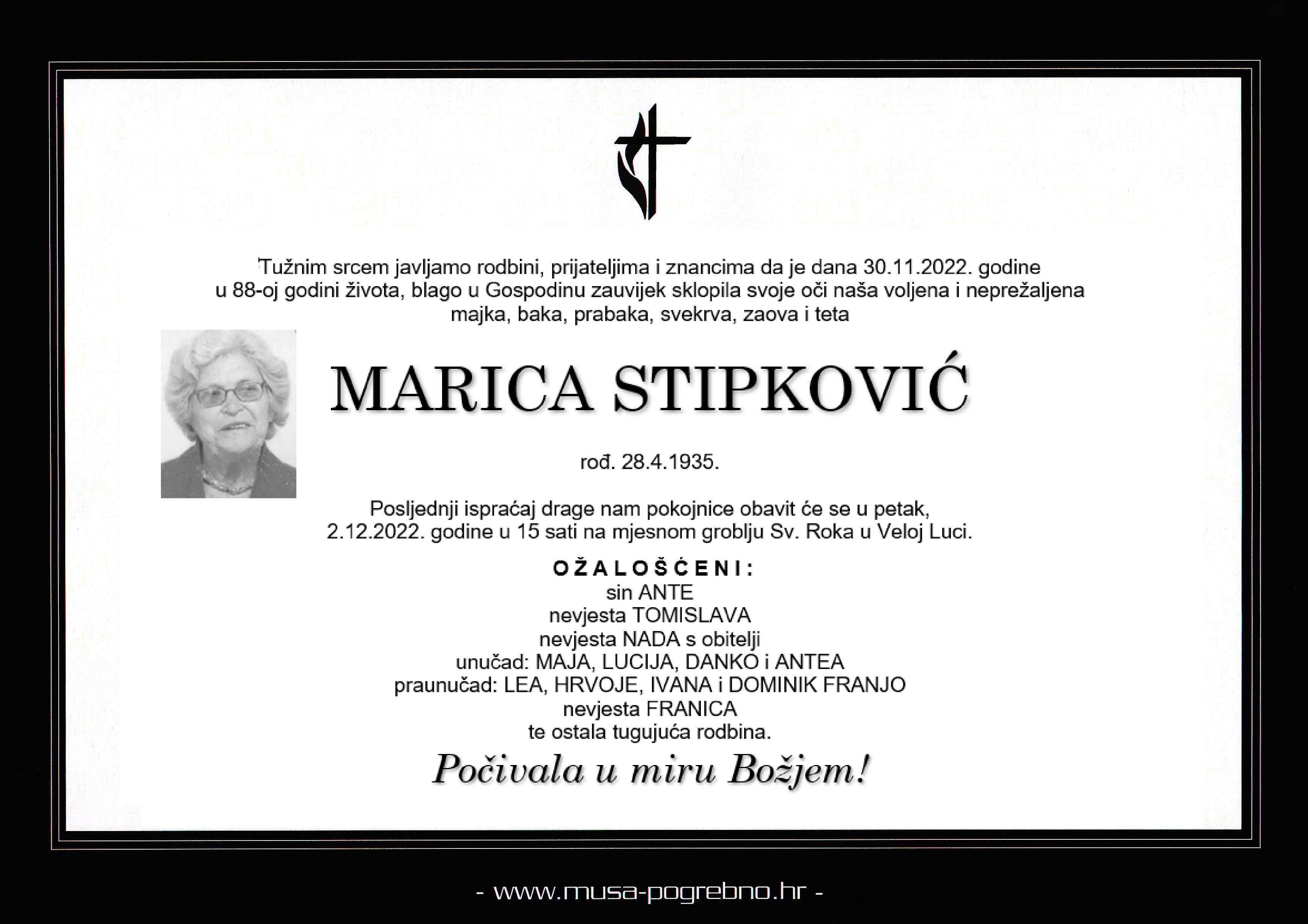 Tužnim srcem javljamo rodbini, prijateljima i znancima da je dana 30.11.2022. godine u 88-oj godini života, blago u Gospodinu zauvijek sklopila svoje oči naša voljena i neprežaljena majka, baka, prabaka, svekrva, zaova i teta

MARICA STIPKOVIĆ

rođ. 28.4.1935.

Posljednji ispraćaj drage nam pokojnice obavit će se u petak, 2.12.2022. godine u 15 sati na mjesnom groblju Sv. Roka u Veloj Luci.

OŽALOŠĆENI:
sin ANTE
nevjesta TOMISLAVA
nevjesta NADA s obitelji
unučad: MAJA, LUCIJA, DANKO i ANTEA
praunučad: LEA, HRVOJE, IVANA i DOMINIK FRANJO
nevjesta FRANICA
te ostala tugujuća rodbina.

Počivala u miru Božjem!

- www.musa-pogrebno.hr -